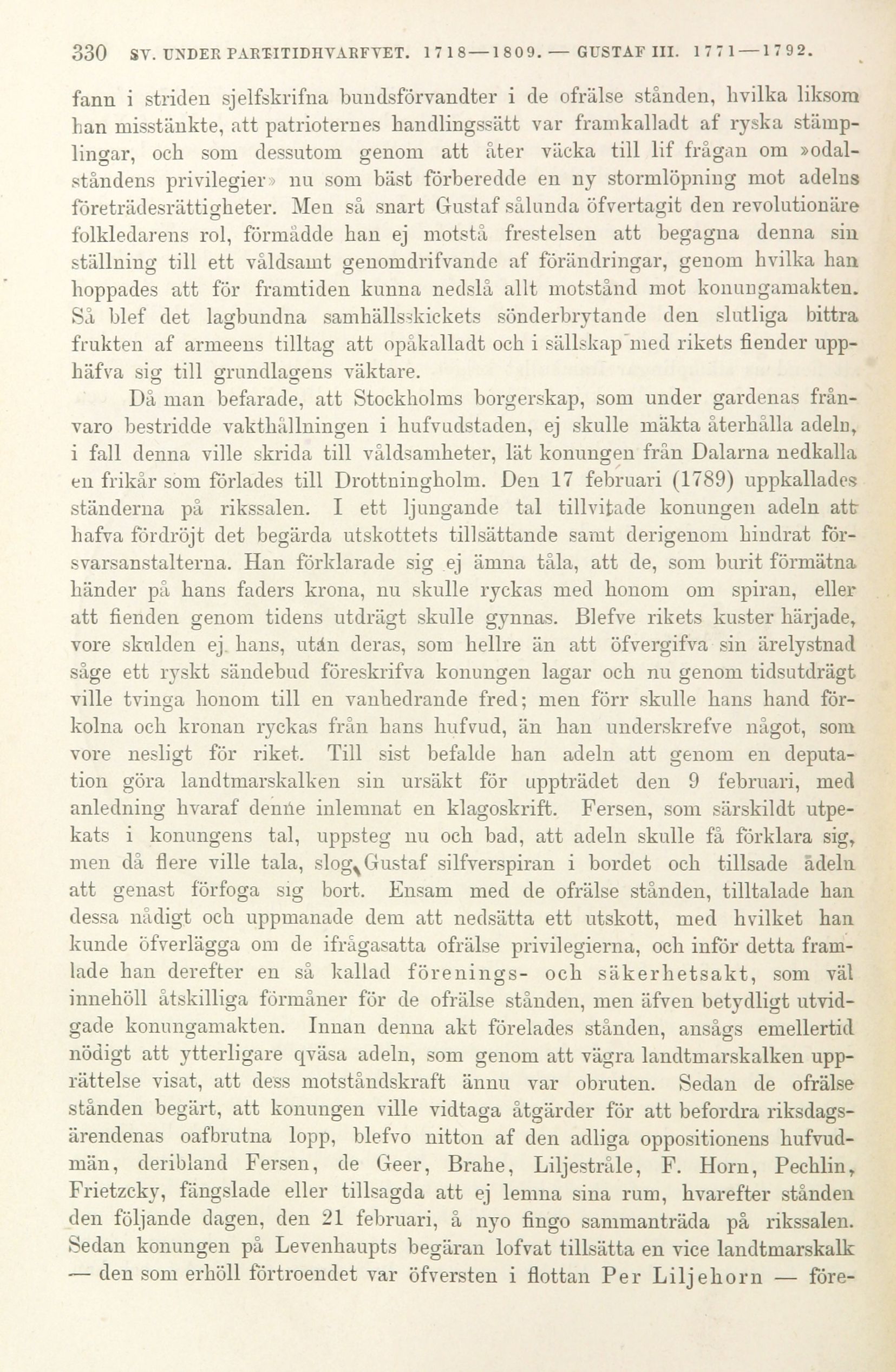 330 SV. UNDER PARTITIDHVARFVET. 1718—1809. — GUSTAF III. 1771—1792.

fann i striden sjelfskrifna bundsförvandter i de ofrälse stånden, hvilka liksom han misstänkte, att patrioternes handlingssätt var framkalladt af ryska stämplingar, och som dessutom genom att åter väcka till lif frågan om »odalståndens privilegier» nu som bäst förberedde en ny stormlöpning mot adelns företrädesrättigheter. Men så snart Gustaf sålunda öfvertagit den revolutionäre folkledarens rol, förmådde han ej motstå frestelsen att begagna denna sin ställning till ett våldsamt genomdrifvande af förändringar, genom hvilka han hoppades att för framtiden kunna nedslå allt motstånd mot konungamakten. Så blef det lagbundna samhällsskickets sönderbrytande den slutliga bittra frukten af armeens tilltag att opåkalladt och i sällskap med rikets fiender upphäfva sig till grundlagens väktare.

Då man befarade, att Stockholms borgerskap, som under gardenas frånvaro bestridde vakthållningen i hufvudstaden, ej skulle mäkta återhålla adeln, i fall denna ville skrida till våldsamheter, lät konungen från Dalarna nedkalla en frikår som förlades till Drottningholm. Den 17 februari (1789) uppkallades ständerna på rikssalen. I ett ljungande tal tillvitade konungen adeln att hafva fördröjt det begärda utskottets tillsättande samt derigenom hindrat försvarsanstalterna. Han förklarade sig ej ämna tåla, att de, som burit förmätna händer på hans faders krona, nu skulle ryckas med honom om spiran, eller att fienden genom tidens utdrägt skulle gynnas. Blefve rikets kuster härjade, vore skulden ej hans, utan deras, som hellre än att öfvergifva sin ärelystnad såge ett ryskt sändebud föreskrifva konungen lagar och nu genom tidsutdrägt ville tvinga honom till en vanhedrande fred; men förr skulle hans hand förkolna och kronan ryckas från hans hufvud, än han underskrefve något, som vore nesligt för riket. Till sist befalde han adeln att genom en deputation göra landtmarskalken sin ursäkt för uppträdet den 9 februari, med anledning hvaraf denne inlemnat en klagoskrift. Fersen, som särskildt utpekats i konungens tal, uppsteg nu och bad, att adeln skulle få förklara sig, men då flere ville tala, slog Gustaf silfverspiran i bordet och tillsade adeln att genast förfoga sig bort. Ensam med de ofrälse stånden, tilltalade han dessa nådigt och uppmanade dem att nedsätta ett utskott, med hvilket han kunde öfverlägga om de ifrågasatta ofrälse privilegierna, och inför detta framlade han derefter en så kallad förenings- och säkerhetsakt, som väl innehöll åtskilliga förmåner för de ofrälse stånden, men äfven betydligt utvidgade konungamakten. Innan denna akt förelades stånden, ansågs emellertid nödigt att ytterligare qväsa adeln, som genom att vägra landtmarskalken upprättelse visat, att dess motståndskraft ännu var obruten. Sedan de ofrälse stånden begärt, att konungen ville vidtaga åtgärder för att befordra riksdagsärendenas oafbrutna lopp, blefvo nitton af den adliga oppositionens hufvudmän, deribland Fersen, de Geer, Brahe, Liljestråle, F. Horn, Pechlin, Frietzcky, fängslade eller tillsagda att ej lemna sina rum, hvarefter stånden den följande dagen, den 21 februari, å nyo fingo sammanträda på rikssalen. Sedan konungen på Levenhaupts begäran lofvat tillsätta en vice landtmarskalk — den som erhöll förtroendet var öfversten i flottan Per Liljehorn — före-